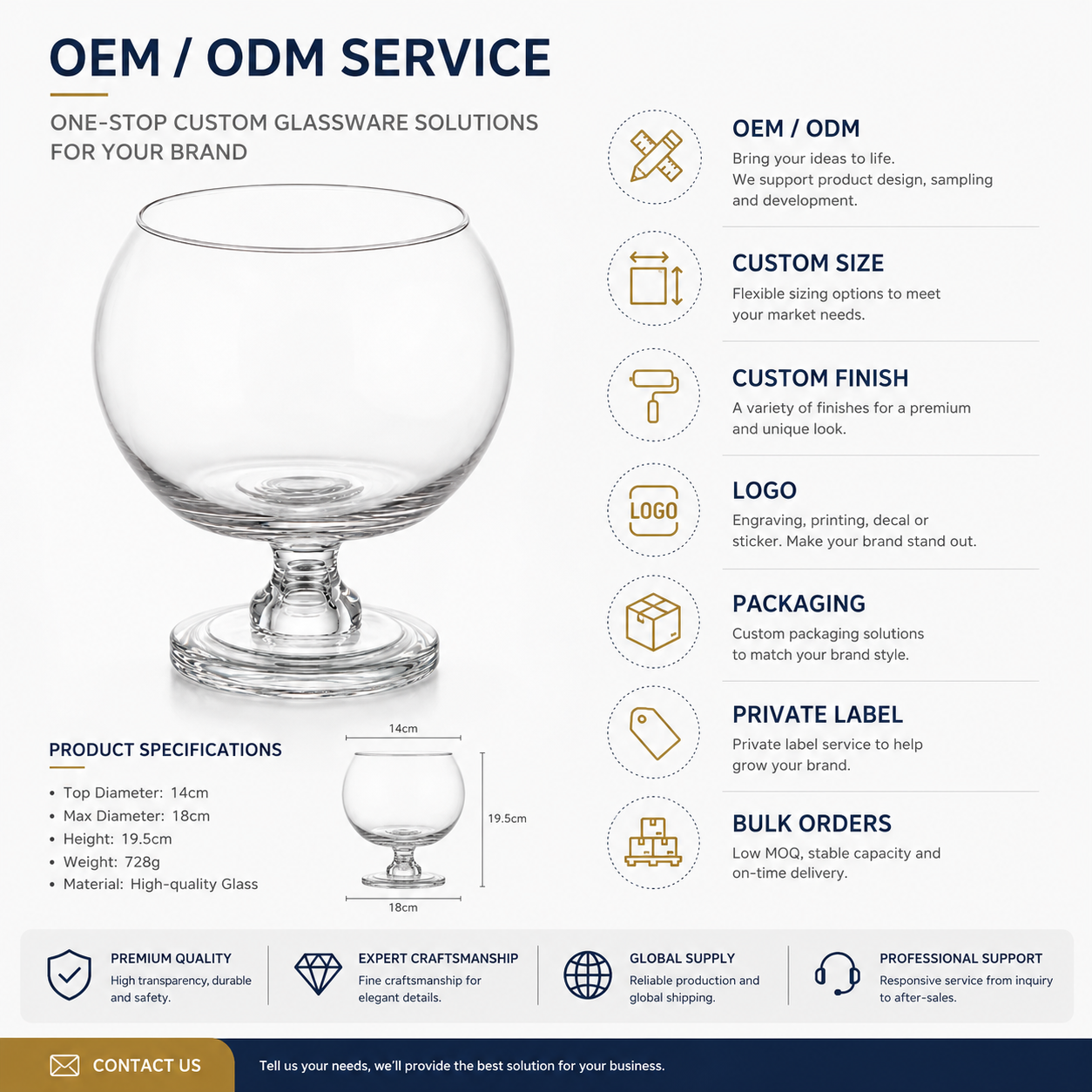 OEM / ODM SERVICE

ONE-STOP CUSTOM GLASSWARE SOLUTIONS FOR YOUR BRAND

PRODUCT SPECIFICATIONS

• Top Diameter: 14cm
• Max Diameter: 18cm
• Height: 19.5cm
• Weight: 728g
• Material: High-quality Glass

14cm
19.5cm
18cm

OEM / ODM
Bring your ideas to life.
We support product design, sampling and development.

CUSTOM SIZE
Flexible sizing options to meet your market needs.

CUSTOM FINISH
A variety of finishes for a premium and unique look.

LOGO
LOGO
Engraving, printing, decal or sticker. Make your brand stand out.

PACKAGING
Custom packaging solutions to match your brand style.

PRIVATE LABEL
Private label service to help grow your brand.

BULK ORDERS
Low MOQ, stable capacity and on-time delivery.

PREMIUM QUALITY
High transparency, durable and safety.

EXPERT CRAFTSMANSHIP
Fine craftsmanship for elegant details.

GLOBAL SUPPLY
Reliable production and global shipping.

PROFESSIONAL SUPPORT
Responsive service from inquiry to after-sales.

CONTACT US

Tell us your needs, we'll provide the best solution for your business.